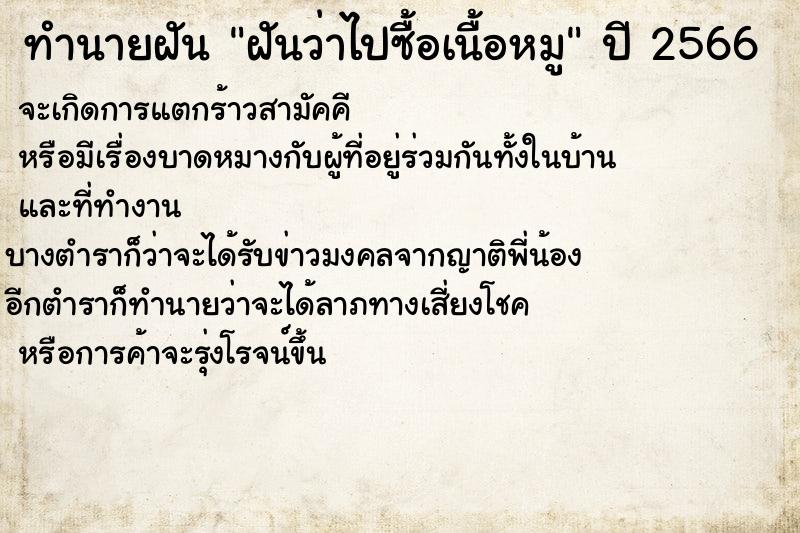 ทำนายฝัน "ฝันว่าไปซื้อเนื้อหมู" ปี 2566

จะเกิดการแตกร้าวสามัคคี
หรือมีเรื่องบาดหมางกับผู้ที่อยู่ร่วมกันทั้งในบ้าน
และที่ทำงาน
บางตำราก็ว่าจะได้รับข่าวมงคลจากญาติพี่น้อง
อีกตำราก็ทำนายว่าจะได้ลาภทางเสี่ยงโชค
หรือการค้าจะรุ่งโรจน์ขึ้น